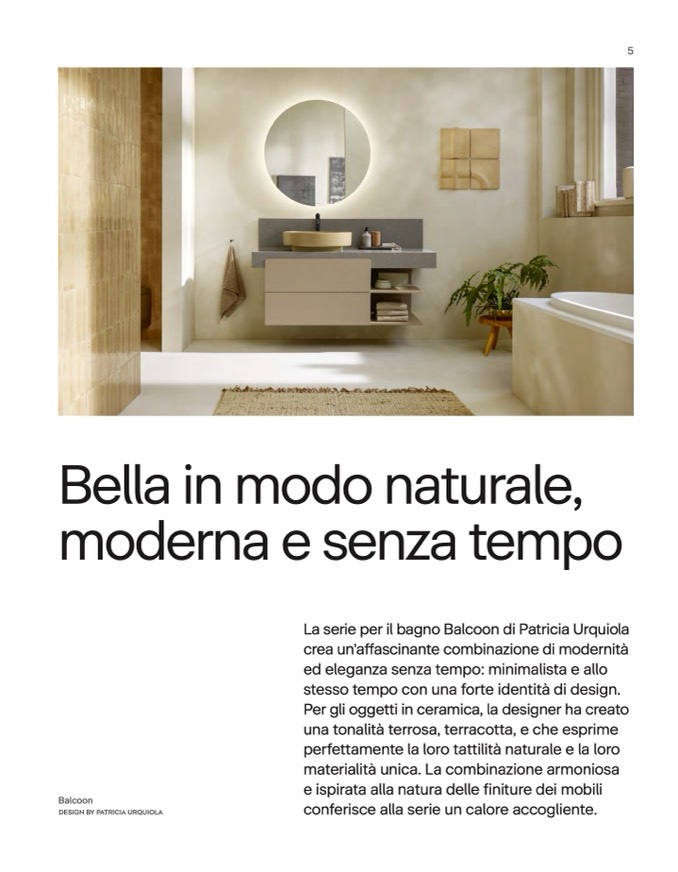 5

Bella in modo naturale, moderna e senza tempo

La serie per il bagno Balcoon di Patricia Urquiola crea un'affascinante combinazione di modernità ed eleganza senza tempo: minimalista e allo stesso tempo con una forte identità di design. Per gli oggetti in ceramica, la designer ha creato una tonalità terrosa, terracotta, e che esprime perfettamente la loro tattilità naturale e la loro materialità unica. La combinazione armoniosa e ispirata alla natura delle finiture dei mobili conferisce alla serie un calore accogliente.

Balcoon
DESIGN BY PATRICIA URQUIOLA